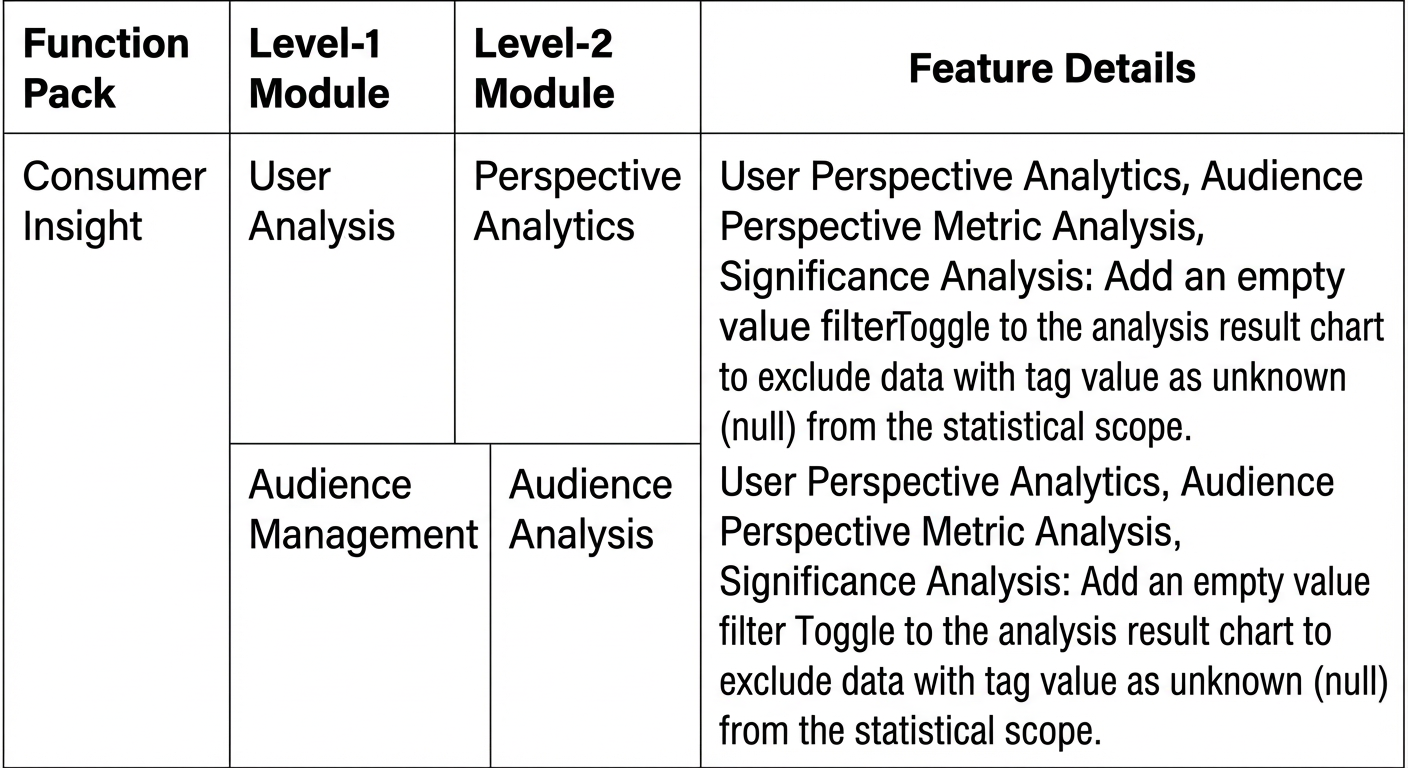 | Function Pack | Level-1 Module | Level-2 Module | Feature Details |
|---|---|---|---|
| Consumer Insight | User Analysis | Perspective Analytics | User Perspective Analytics, Audience Perspective Metric Analysis, Significance Analysis: Add an empty value filterToggle to the analysis result chart to exclude data with tag value as unknown (null) from the statistical scope. |
| | Audience Management | Audience Analysis | User Perspective Analytics, Audience Perspective Metric Analysis, Significance Analysis: Add an empty value filter Toggle to the analysis result chart to exclude data with tag value as unknown (null) from the statistical scope. |